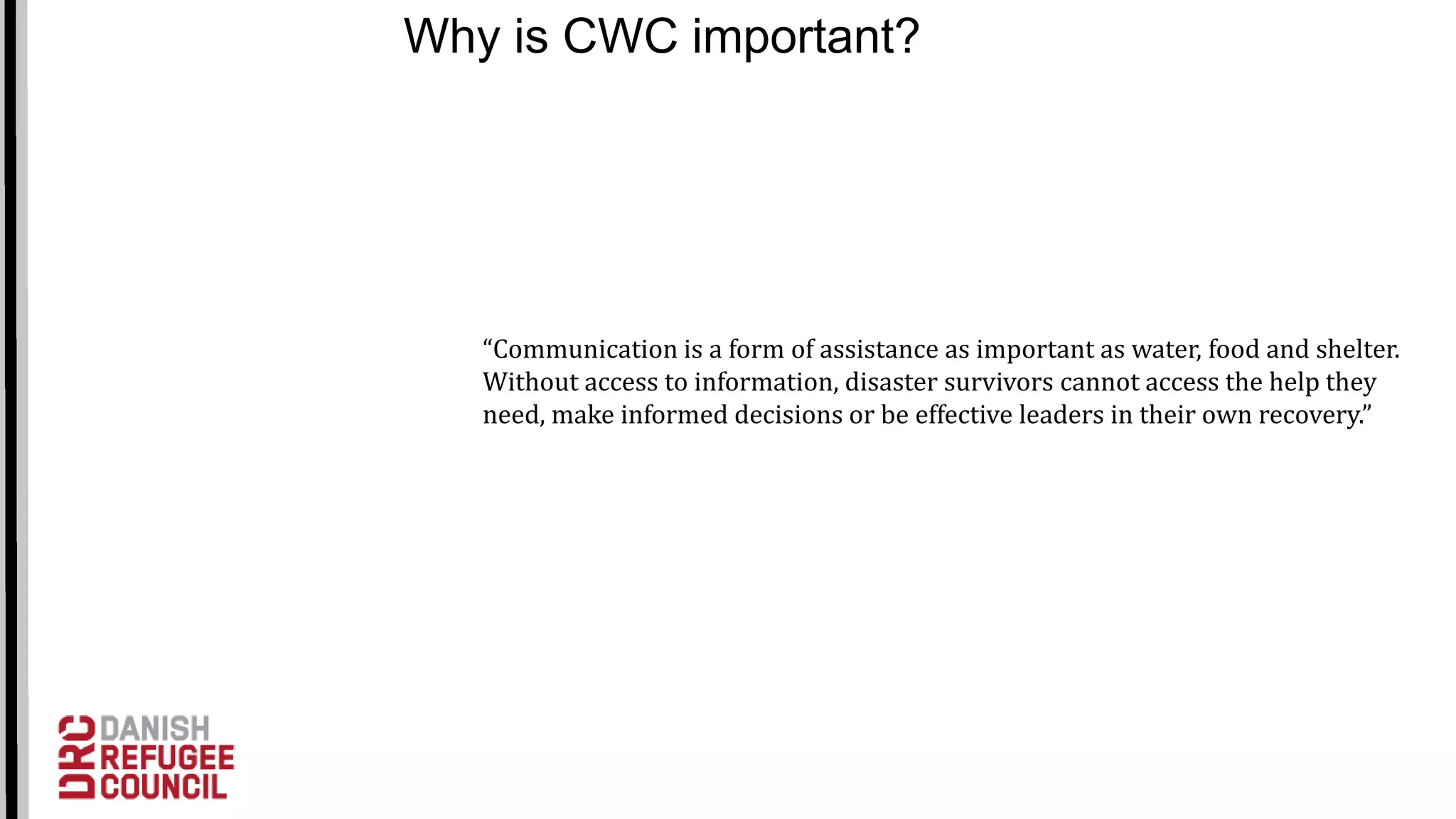 Why is CWC important?

“Communication is a form of assistance as important as water, food and shelter. Without access to information, disaster survivors cannot access the help they need, make informed decisions or be effective leaders in their own recovery.”

DRC DANISH REFUGEE COUNCIL